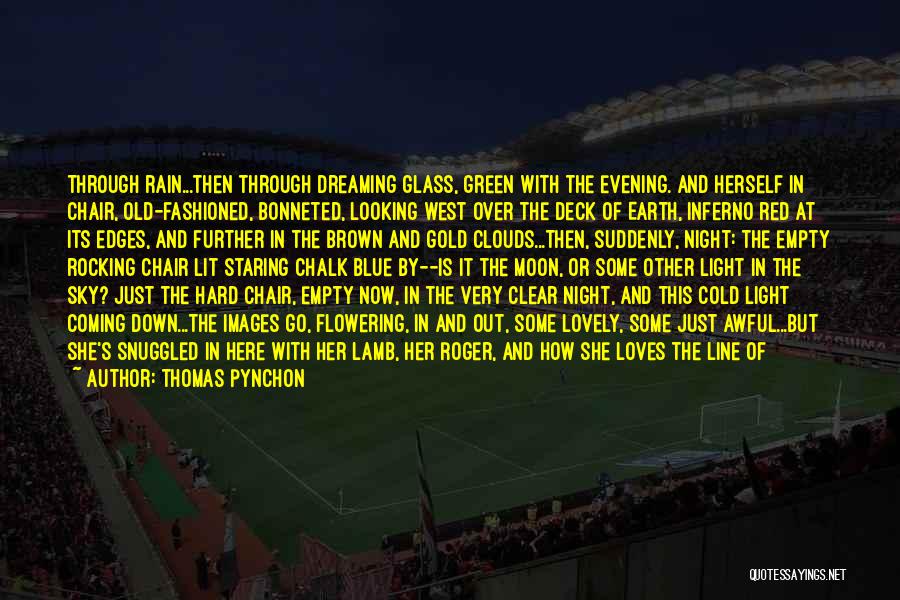 THROUGH RAIN...THEN THROUGH DREAMING GLASS, GREEN WITH THE EVENING. AND HERSELF IN CHAIR, OLD-FASHIONED, BONNETED, LOOKING WEST OVER THE DECK OF EARTH, INFERNO RED AT ITS EDGES, AND FURTHER IN THE BROWN AND GOLD CLOUDS...THEN, SUDDENLY, NIGHT: THE EMPTY ROCKING CHAIR LIT STARING CHALK BLUE BY--IS IT THE MOON, OR SOME OTHER LIGHT IN THE SKY? JUST THE HARD CHAIR, EMPTY NOW, IN THE VERY CLEAR NIGHT, AND THIS COLD LIGHT COMING DOWN...THE IMAGES GO, FLOWERING, IN AND OUT, SOME LOVELY, SOME JUST AWFUL...BUT SHE'S SNUGGLED IN HERE WITH HER LAMB, HER ROGER, AND HOW SHE LOVES THE LINE OF

~ AUTHOR: THOMAS PYNCHON

QUOTESSAYINGS.NET